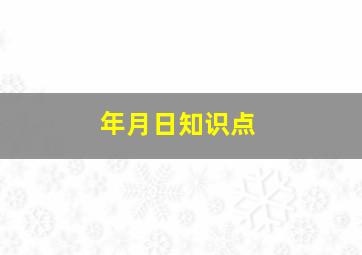 年月日知识点